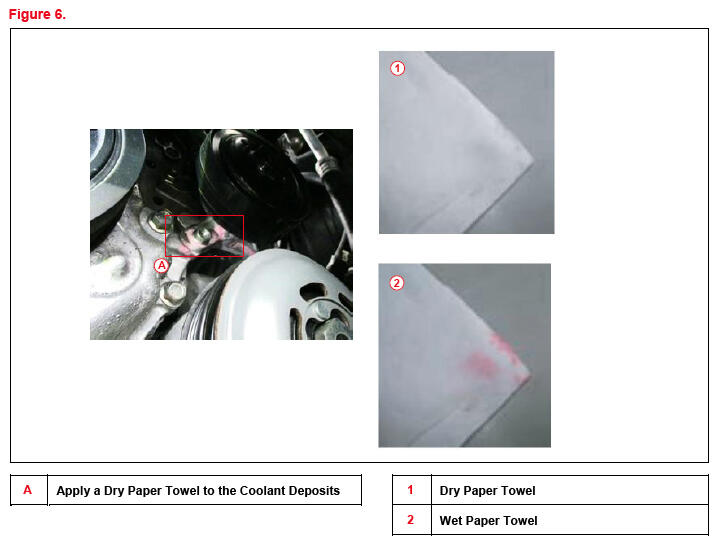 Figure 6.

A

1

2

| A | Apply a Dry Paper Towel to the Coolant Deposits |
|---|---|

| 1 | Dry Paper Towel |
|---|---|
| 2 | Wet Paper Towel |